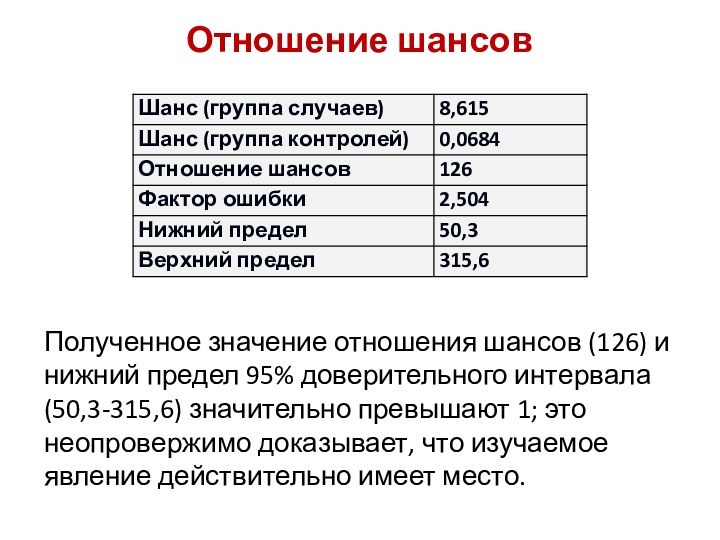 Отношение шансов

| Шанс (группа случаев) | 8,615 |
|---|---|
| Шанс (группа контролей) | 0,0684 |
| Отношение шансов | 126 |
| Фактор ошибки | 2,504 |
| Нижний предел | 50,3 |
| Верхний предел | 315,6 |

Полученное значение отношения шансов (126) и нижний предел 95% доверительного интервала (50,3-315,6) значительно превышают 1; это неопровержимо доказывает, что изучаемое явление действительно имеет место.